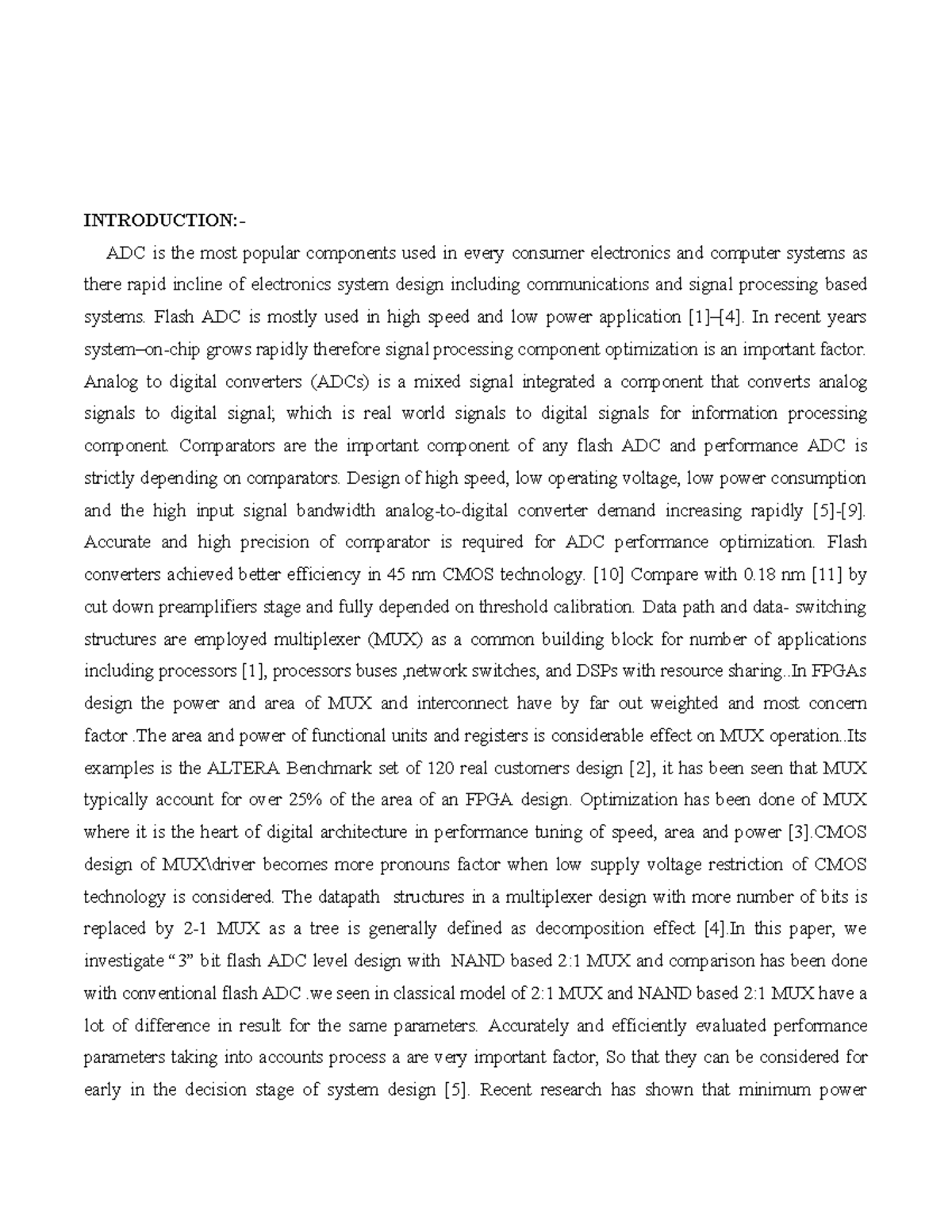 INTRODUCTION:-

ADC is the most popular components used in every consumer electronics and computer systems as there rapid incline of electronics system design including communications and signal processing based systems. Flash ADC is mostly used in high speed and low power application [1]–[4]. In recent years system–on-chip grows rapidly therefore signal processing component optimization is an important factor. Analog to digital converters (ADCs) is a mixed signal integrated a component that converts analog signals to digital signal; which is real world signals to digital signals for information processing component. Comparators are the important component of any flash ADC and performance ADC is strictly depending on comparators. Design of high speed, low operating voltage, low power consumption and the high input signal bandwidth analog-to-digital converter demand increasing rapidly [5]-[9]. Accurate and high precision of comparator is required for ADC performance optimization. Flash converters achieved better efficiency in 45 nm CMOS technology. [10] Compare with 0.18 nm [11] by cut down preamplifiers stage and fully depended on threshold calibration. Data path and data- switching structures are employed multiplexer (MUX) as a common building block for number of applications including processors [1], processors buses ,network switches, and DSPs with resource sharing..In FPGAs design the power and area of MUX and interconnect have by far out weighted and most concern factor .The area and power of functional units and registers is considerable effect on MUX operation..Its examples is the ALTERA Benchmark set of 120 real customers design [2], it has been seen that MUX typically account for over 25% of the area of an FPGA design. Optimization has been done of MUX where it is the heart of digital architecture in performance tuning of speed, area and power [3].CMOS design of MUX\driver becomes more pronouns factor when low supply voltage restriction of CMOS technology is considered. The datapath structures in a multiplexer design with more number of bits is replaced by 2-1 MUX as a tree is generally defined as decomposition effect [4].In this paper, we investigate “3” bit flash ADC level design with NAND based 2:1 MUX and comparison has been done with conventional flash ADC .we seen in classical model of 2:1 MUX and NAND based 2:1 MUX have a lot of difference in result for the same parameters. Accurately and efficiently evaluated performance parameters taking into accounts process a are very important factor, So that they can be considered for early in the decision stage of system design [5]. Recent research has shown that minimum power